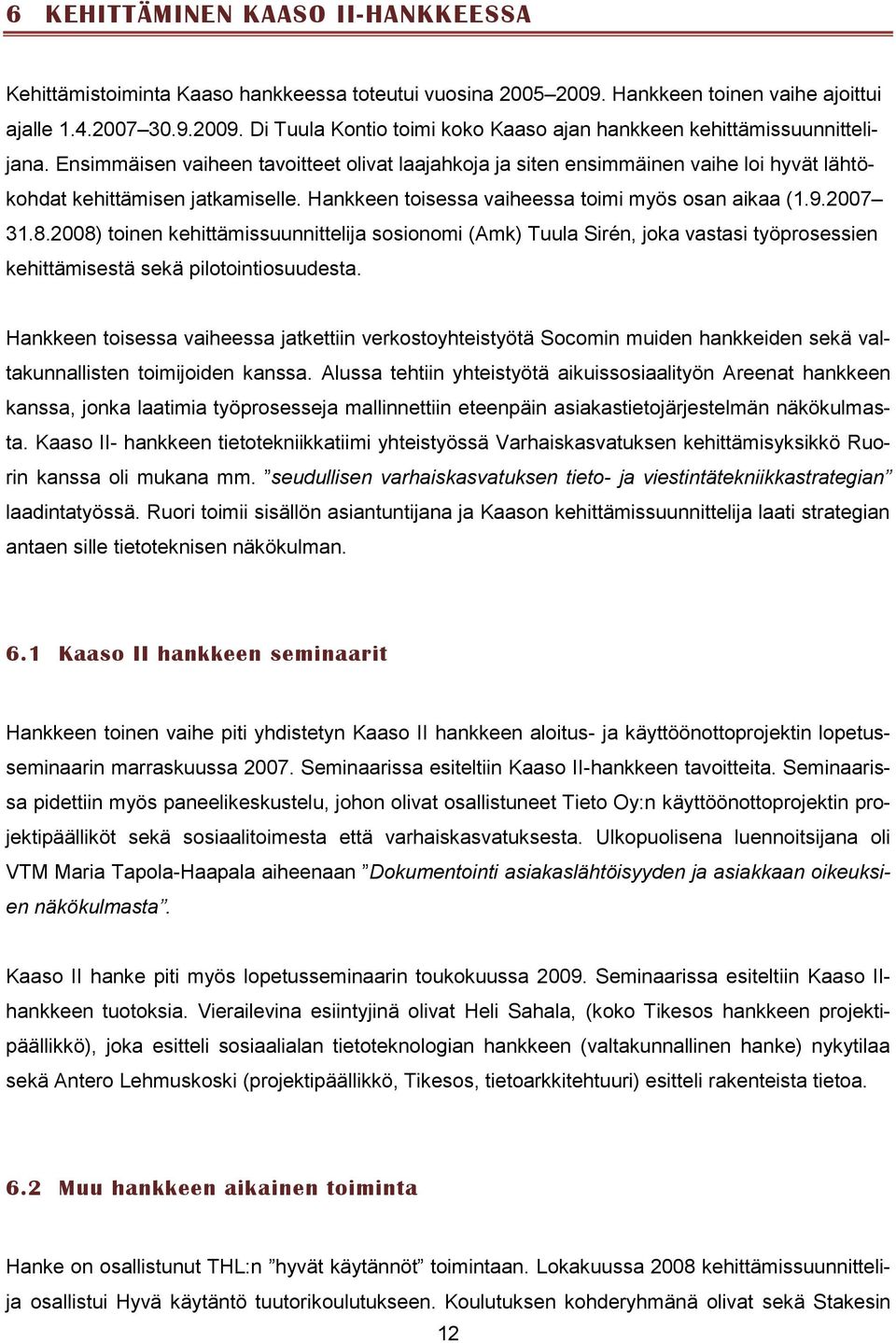 6 KEHITTÄMINEN KAASO II-HANKKEESSA

Kehittämistoiminta Kaaso hankkeessa toteutui vuosina 2005–2009. Hankkeen toinen vaihe ajoittui ajalle 1.4.2007–30.9.2009. Di Tuula Kontio toimi koko Kaaso ajan hankkeen kehittämissuunnittelijana. Ensimmäisen vaiheen tavoitteet olivat laajahkoja ja siten ensimmäinen vaihe loi hyvät lähtökohdat kehittämisen jatkamiselle. Hankkeen toisessa vaiheessa toimi myös osan aikaa (1.9.2007–31.8.2008) toinen kehittämissuunnittelija sosionomi (Amk) Tuula Sirén, joka vastasi työprosessien kehittämisestä sekä pilotointiosuudesta.

Hankkeen toisessa vaiheessa jatkettiin verkostoyhteistyötä Socomin muiden hankkeiden sekä valtakunnallisten toimijoiden kanssa. Alussa tehtiin yhteistyötä aikuissosiaalityön Areenat hankkeen kanssa, jonka laatimia työprosesseja mallinnettiin eteenpäin asiakastietojärjestelmän näkökulmasta. Kaaso II- hankkeen tietotekniikkatiimi yhteistyössä Varhaiskasvatuksen kehittämisyksikkö Ruorin kanssa oli mukana mm. ”seudullisen varhaiskasvatuksen tieto- ja viestintätekniikkastrategian” laadintatyössä. Ruori toimii sisällön asiantuntijana ja Kaason kehittämissuunnittelija laati strategian antaen sille tietoteknisen näkökulman.

6.1 Kaaso II hankkeen seminaarit

Hankkeen toinen vaihe piti yhdistetyn Kaaso II hankkeen aloitus- ja käyttöönottoprojektin lopetusseminaarin marraskuussa 2007. Seminaarissa esiteltiin Kaaso II-hankkeen tavoitteita. Seminaarissa pidettiin myös paneelikeskustelu, johon olivat osallistuneet Tieto Oy:n käyttöönottoprojektin projektipäälliköt sekä sosiaalitoimesta että varhaiskasvatuksesta. Ulkopuolisena luennoitsijana oli VTM Maria Tapola-Haapala aiheenaan ”Dokumentointi asiakaslähtöisyyden ja asiakkaan oikeuksien näkökulmasta”.

Kaaso II hanke piti myös lopetusseminaarin toukokuussa 2009. Seminaarissa esiteltiin Kaaso II-hankkeen tuotoksia. Vierailevina esiintyjinä olivat Heli Sahala, (koko Tikesos hankkeen projektipäällikkö), joka esitteli sosiaalialan tietoteknologian hankkeen (valtakunnallinen hanke) nykytilaa sekä Antero Lehmuskoski (projektipäällikkö, Tikesos, tietoarkkitehtuuri) esitteli rakenteista tietoa.

6.2 Muu hankkeen aikainen toiminta

Hanke on osallistunut THL:n ”hyvät käytännöt” toimintaan. Lokakuussa 2008 kehittämissuunnittelija osallistui Hyvä käytäntö tuutorikoulutukseen. Koulutuksen kohderyhmänä olivat sekä Stakesin

12